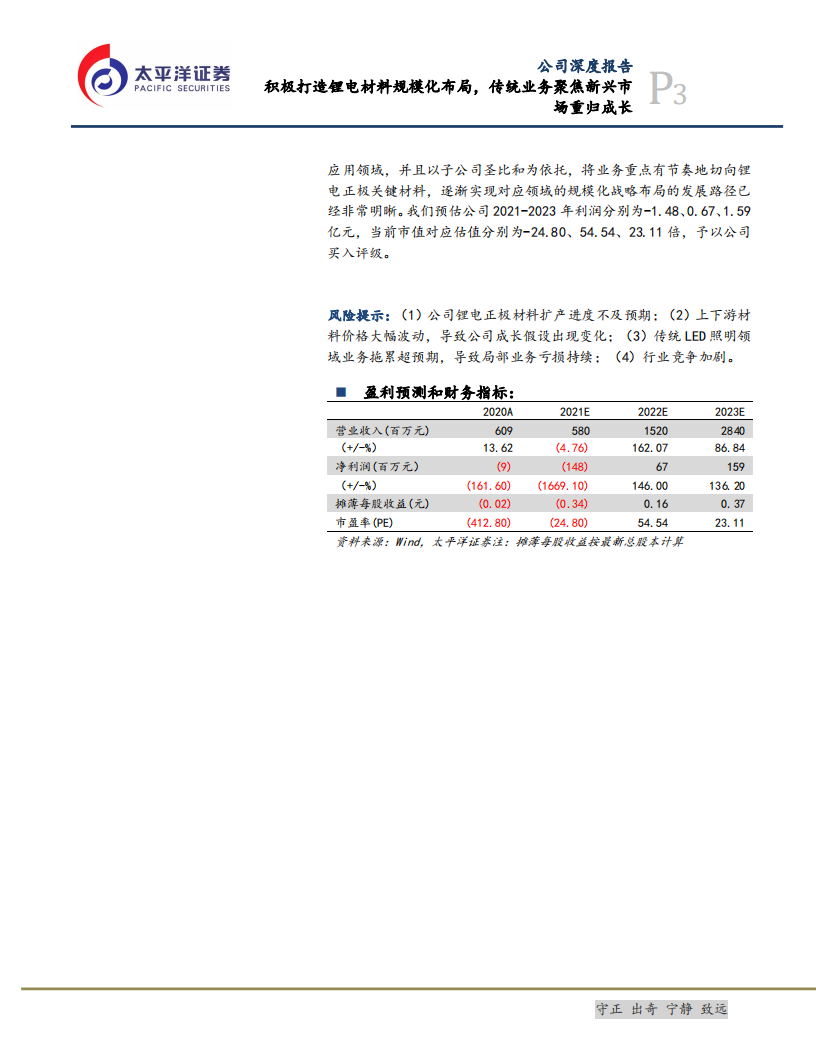 太平洋证券
PACIFIC SECURITIES

公司深度报告
积极打造锂电材料规模化布局，传统业务聚焦新兴市场重归成长
P3

应用领域，并且以子公司圣比和为依托，将业务重点有节奏地切向锂电正极关键材料，逐渐实现对应领域的规模化战略布局的发展路径已经非常明晰。我们预估公司 2021-2023 年利润分别为-1.48、0.67、1.59 亿元，当前市值对应估值分别为-24.80、54.54、23.11 倍，予以公司买入评级。

风险提示：（1）公司锂电正极材料扩产进度不及预期；（2）上下游材料价格大幅波动，导致公司成长假设出现变化；（3）传统 LED 照明领域业务拖累超预期，导致局部业务亏损持续；（4）行业竞争加剧。

■ 盈利预测和财务指标：

| | 2020A | 2021E | 2022E | 2023E |
|---|---|---|---|---|
| 营业收入(百万元) | 609 | 580 | 1520 | 2840 |
| (+/-%) | 13.62 | (4.76) | 162.07 | 86.84 |
| 净利润(百万元) | (9) | (148) | 67 | 159 |
| (+/-%) | (161.60) | (1669.10) | 146.00 | 136.20 |
| 摊薄每股收益(元) | (0.02) | (0.34) | 0.16 | 0.37 |
| 市盈率(PE) | (412.80) | (24.80) | 54.54 | 23.11 |

资料来源：Wind，太平洋证券注：摊薄每股收益按最新总股本计算

守正 出奇 宁静 致远